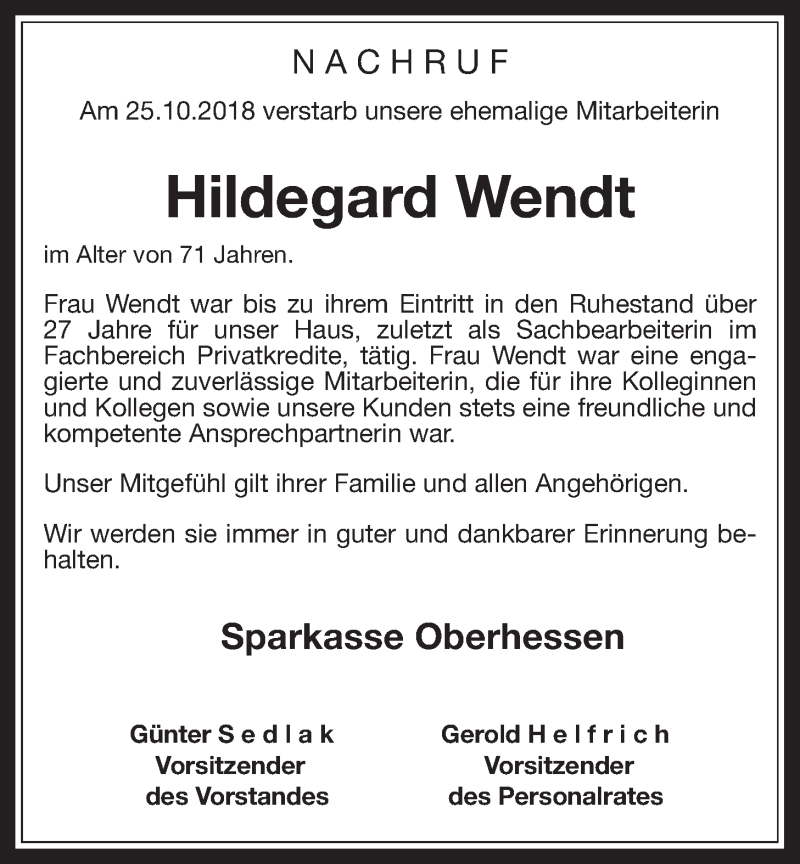 NACHRUF

Am 25.10.2018 verstarb unsere ehemalige Mitarbeiterin

Hildegard Wendt

im Alter von 71 Jahren.

Frau Wendt war bis zu ihrem Eintritt in den Ruhestand über 27 Jahre für unser Haus, zuletzt als Sachbearbeiterin im Fachbereich Privatkredite, tätig. Frau Wendt war eine engagierte und zuverlässige Mitarbeiterin, die für ihre Kolleginnen und Kollegen sowie unsere Kunden stets eine freundliche und kompetente Ansprechpartnerin war.

Unser Mitgefühl gilt ihrer Familie und allen Angehörigen.

Wir werden sie immer in guter und dankbarer Erinnerung behalten.

Sparkasse Oberhessen

Günter Sedlak
Vorsitzender
des Vorstandes

Gerold Helfrich
Vorsitzender
des Personalrates